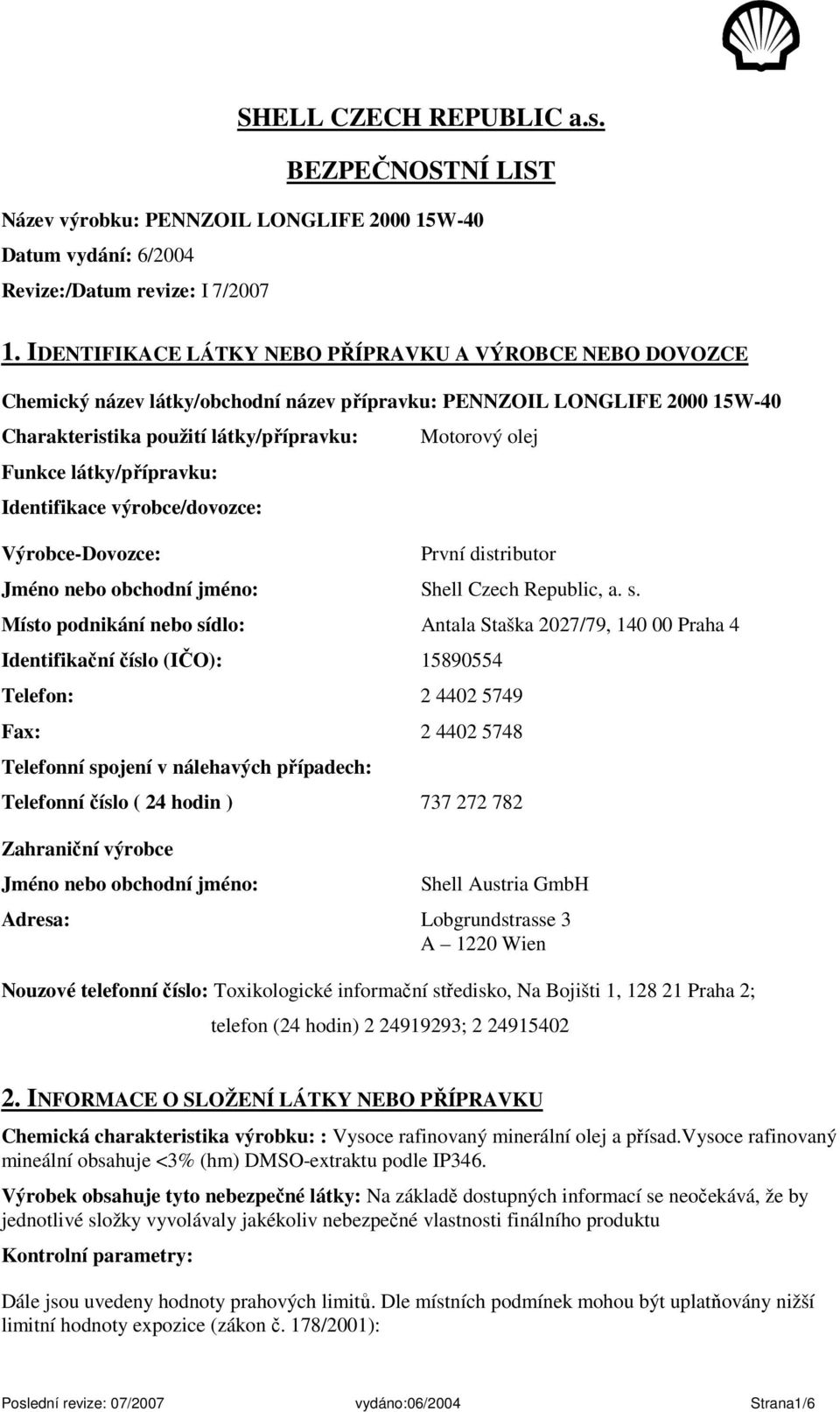 SHELL CZECH REPUBLIC a.s.

BEZPEČNOSTNÍ LIST

Název výrobku: PENNZOIL LONGLIFE 2000 15W-40

Datum vydání: 6/2004

Revize:/Datum revize: I 7/2007

1. IDENTIFIKACE LÁTKY NEBO PŘÍPRAVKU A VÝROBCE NEBO DOVOZCE

Chemický název látky/obchodní název přípravku: PENNZOIL LONGLIFE 2000 15W-40

Charakteristika použití látky/přípravku: Motorový olej

Funkce látky/přípravku:

Identifikace výrobce/dovozce:

Výrobce-Dovozce: První distributor

Jméno nebo obchodní jméno: Shell Czech Republic, a. s.

Místo podnikání nebo sídlo: Antala Staška 2027/79, 140 00 Praha 4

Identifikační číslo (IČO): 15890554

Telefon: 2 4402 5749

Fax: 2 4402 5748

Telefonní spojení v nálehavých případech:

Telefonní číslo ( 24 hodin ) 737 272 782

Zahraniční výrobce

Jméno nebo obchodní jméno: Shell Austria GmbH

Adresa: Lobgrundstrasse 3
A – 1220 Wien

Nouzové telefonní číslo: Toxikologické informační středisko, Na Bojišti 1, 128 21 Praha 2;
telefon (24 hodin) 2 24919293; 2 24915402

2. INFORMACE O SLOŽENÍ LÁTKY NEBO PŘÍPRAVKU

Chemická charakteristika výrobku: : Vysoce rafinovaný minerální olej a přísad.Vysoce rafinovaný mineální obsahuje <3% (hm) DMSO-extraktu podle IP346.

Výrobek obsahuje tyto nebezpečné látky: Na základě dostupných informací se neočekává, že by jednotlivé složky vyvolávaly jakékoliv nebezpečné vlastnosti finálního produktu

Kontrolní parametry:

Dále jsou uvedeny hodnoty prahových limitů. Dle místních podmínek mohou být uplatňovány nižší limitní hodnoty expozice (zákon č. 178/2001):

Poslední revize: 07/2007 vydáno:06/2004 Strana1/6